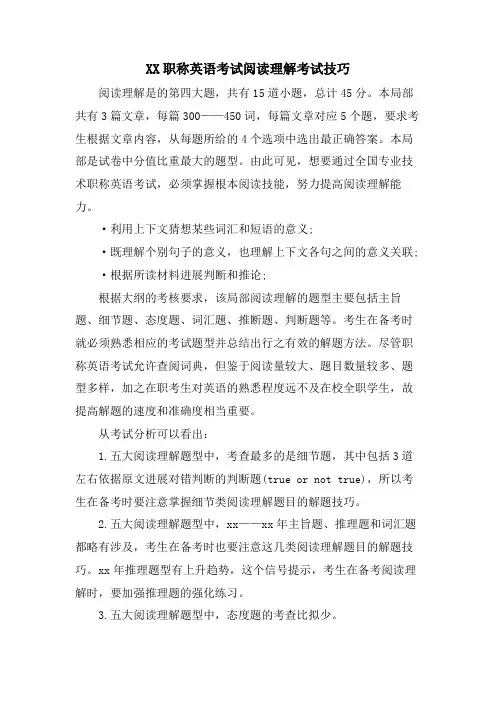 XX职称英语考试阅读理解考试技巧

阅读理解是的第四大题，共有15道小题，总计45分。本局部共有3篇文章，每篇300——450词，每篇文章对应5个题，要求考生根据文章内容，从每题所给的4个选项中选出最正确答案。本局部是试卷中分值比重最大的题型。由此可见，想要通过全国专业技术职称英语考试，必须掌握根本阅读技能，努力提高阅读理解能力。

·利用上下文猜想某些词汇和短语的意义；

·既理解个别句子的意义，也理解上下文各句之间的意义关联；

·根据所读材料进展判断和推论；

根据大纲的考核要求，该局部阅读理解的题型主要包括主旨题、细节题、态度题、词汇题、推断题、判断题等。考生在备考时就必须熟悉相应的考试题型并总结出行之有效的解题方法。尽管职称英语考试允许查阅词典，但鉴于阅读量较大、题目数量较多、题型多样，加之在职考生对英语的熟悉程度远不及在校全职学生，故提高解题的速度和准确度相当重要。

从考试分析可以看出：

1.五大阅读理解题型中，考查最多的是细节题，其中包括3道左右依据原文进展对错判断的判断题(true or not true)，所以考生在备考时要注意掌握细节类阅读理解题目的解题技巧。

2.五大阅读理解题型中，xx——xx年主旨题、推理题和词汇题都略有涉及，考生在备考时也要注意这几类阅读理解题目的解题技巧。xx年推理题型有上升趋势，这个信号提示，考生在备考阅读理解时，要加强推理题的强化练习。

3.五大阅读理解题型中，态度题的考查比拟少。